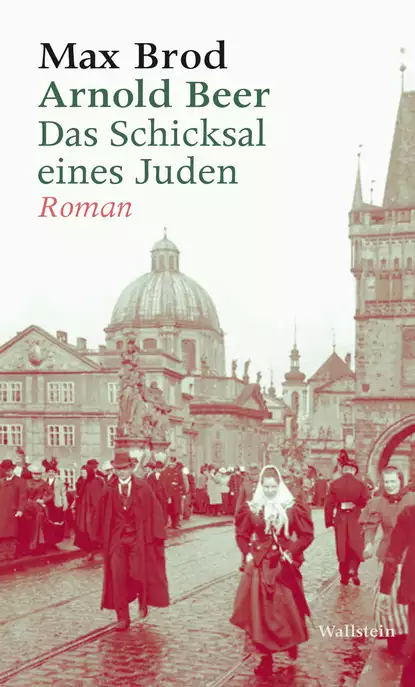 Max Brod
Arnold Beer
Das Schicksal eines Juden
Roman

Wallstein